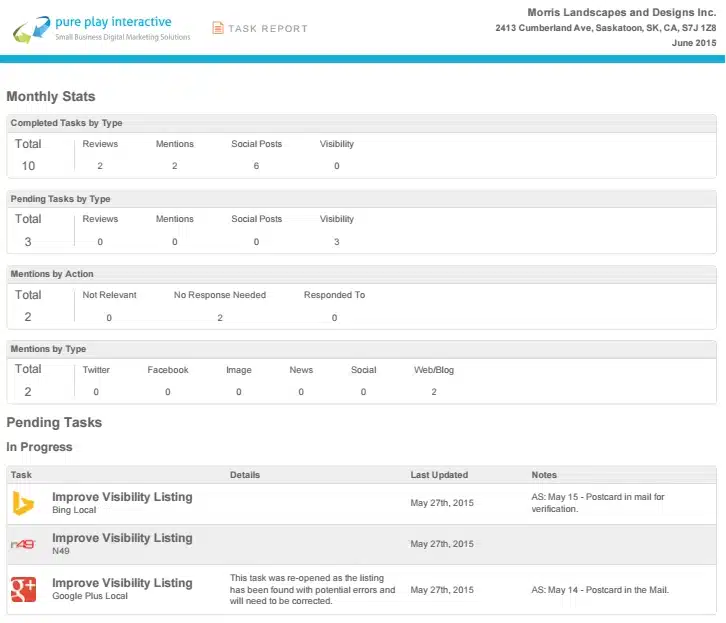 pure play interactive
Small Business Digital Marketing Solutions

TASK REPORT

Morris Landscapes and Designs Inc.
2413 Cumberland Ave, Saskatoon, SK, CA, S7J 1Z8
June 2015

Monthly Stats

Completed Tasks by Type

| Total | Reviews | Mentions | Social Posts | Visibility |
|---|---|---|---|---|
| 10 | 2 | 2 | 6 | 0 |

Pending Tasks by Type

| Total | Reviews | Mentions | Social Posts | Visibility |
|---|---|---|---|---|
| 3 | 0 | 0 | 0 | 3 |

Mentions by Action

| Total | Not Relevant | No Response Needed | Responded To |
|---|---|---|---|
| 2 | 0 | 2 | 0 |

Mentions by Type

| Total | Twitter | Facebook | Image | News | Social | Web/Blog |
|---|---|---|---|---|---|---|
| 2 | 0 | 0 | 0 | 0 | 0 | 2 |

Pending Tasks

In Progress

| Task | Details | Last Updated | Notes |
|---|---|---|---|
| Improve Visibility Listing Bing Local | | May 27th, 2015 | AS: May 15 - Postcard in mail for verification. |
| n49 Improve Visibility Listing N49 | | May 27th, 2015 | |
| g+ Improve Visibility Listing Google Plus Local | This task was re-opened as the listing has been found with potential errors and will need to be corrected. | May 27th, 2015 | AS: May 14 - Postcard in the Mail. |